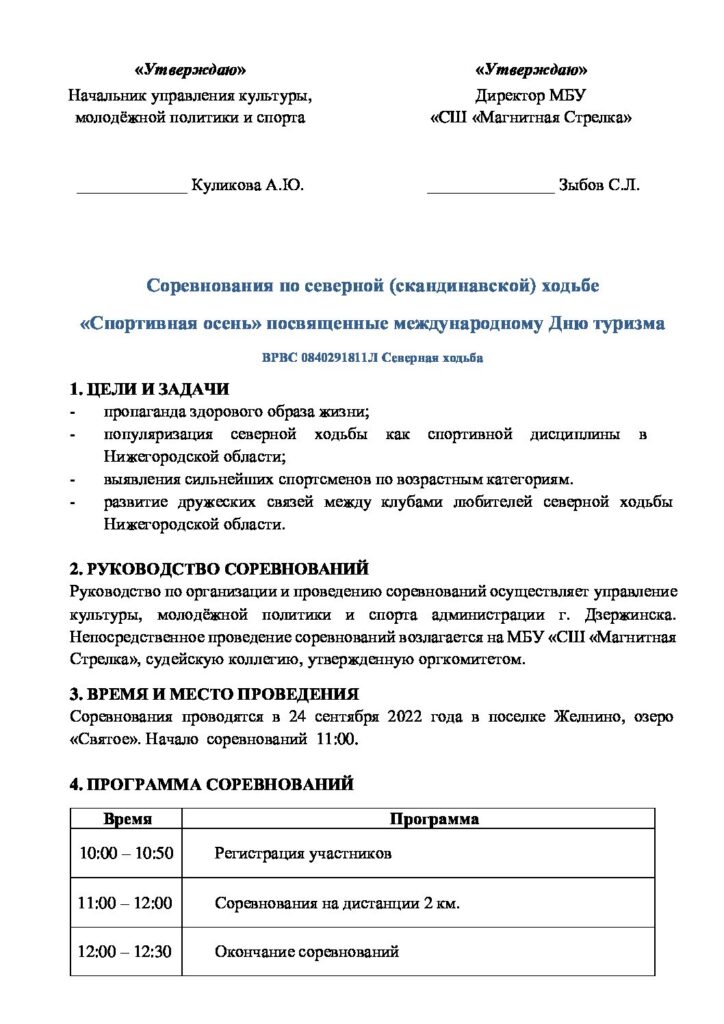 «Утверждаю»
Начальник управления культуры, молодёжной политики и спорта

_____________ Куликова А.Ю.

«Утверждаю»
Директор МБУ
«СШ «Магнитная Стрелка»

_______________ Зыбов С.Л.

Соревнования по северной (скандинавской) ходьбе

«Спортивная осень» посвященные международному Дню туризма

ВРВС 0840291811Л Северная ходьба

1. ЦЕЛИ И ЗАДАЧИ
- пропаганда здорового образа жизни;
- популяризация северной ходьбы как спортивной дисциплины в Нижегородской области;
- выявления сильнейших спортсменов по возрастным категориям.
- развитие дружеских связей между клубами любителей северной ходьбы Нижегородской области.

2. РУКОВОДСТВО СОРЕВНОВАНИЙ
Руководство по организации и проведению соревнований осуществляет управление культуры, молодёжной политики и спорта администрации г. Дзержинска. Непосредственное проведение соревнований возлагается на МБУ «СШ «Магнитная Стрелка», судейскую коллегию, утвержденную оргкомитетом.

3. ВРЕМЯ И МЕСТО ПРОВЕДЕНИЯ
Соревнования проводятся в 24 сентября 2022 года в поселке Желнино, озеро «Святое». Начало соревнований 11:00.

4. ПРОГРАММА СОРЕВНОВАНИЙ

| Время | Программа |
|---|---|
| 10:00 – 10:50 | Регистрация участников |
| 11:00 – 12:00 | Соревнования на дистанции 2 км. |
| 12:00 – 12:30 | Окончание соревнований |